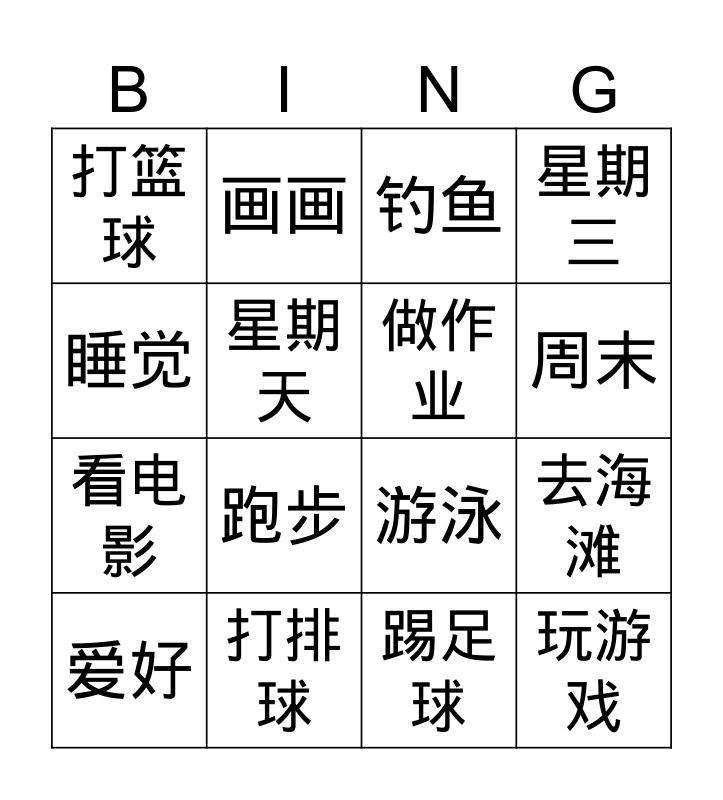 | B | I | N | G |
|---|---|---|---|
| 打篮球 | 画画 | 钓鱼 | 星期三 |
| 睡觉 | 星期天 | 做作业 | 周末 |
| 看电影 | 跑步 | 游泳 | 去海滩 |
| 爱好 | 打排球 | 踢足球 | 玩游戏 |